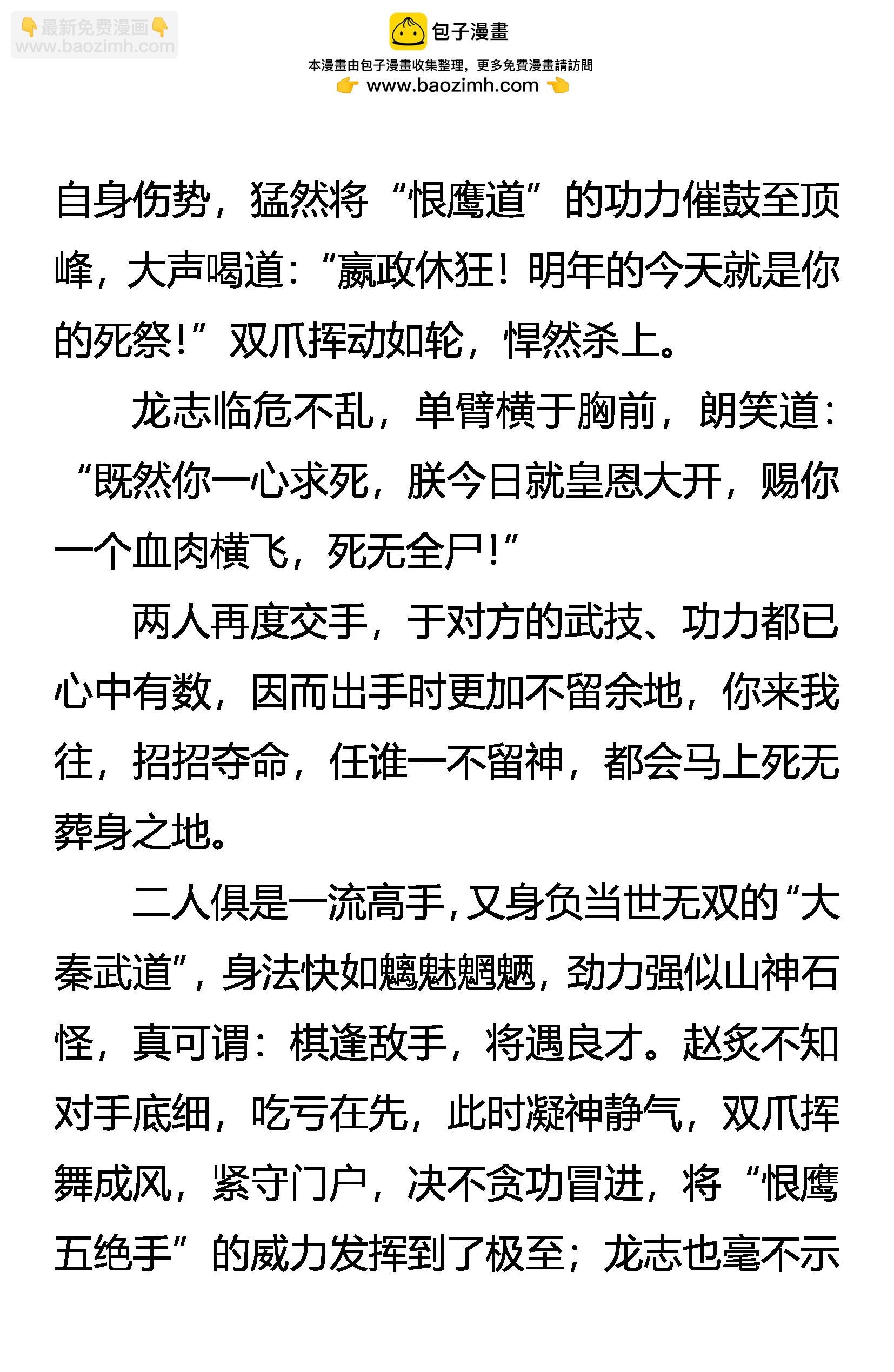 👇最新免费漫画👇
www.baozimh.com

包子漫畫
本漫畫由包子漫畫收集整理，更多免費漫畫請訪問
👉 www.baozimh.com 👈

自身伤势，猛然将“恨鹰道”的功力催鼓至顶峰，大声喝道：“嬴政休狂！明年的今天就是你的死祭！”双爪挥动如轮，悍然杀上。

龙志临危不乱，单臂横于胸前，朗笑道：“既然你一心求死，朕今日就皇恩大开，赐你一个血肉横飞，死无全尸！”

两人再度交手，于对方的武技、功力都已心中有数，因而出手时更加不留余地，你来我往，招招夺命，任谁一不留神，都会马上死无葬身之地。

二人俱是一流高手，又身负当世无双的“大秦武道”，身法快如魑魅魍魉，劲力强似山神石怪，真可谓：棋逢敌手，将遇良才。赵炙不知对手底细，吃亏在先，此时凝神静气，双爪挥舞成风，紧守门户，决不贪功冒进，将“恨鹰五绝手”的威力发挥到了极至；龙志也毫不示